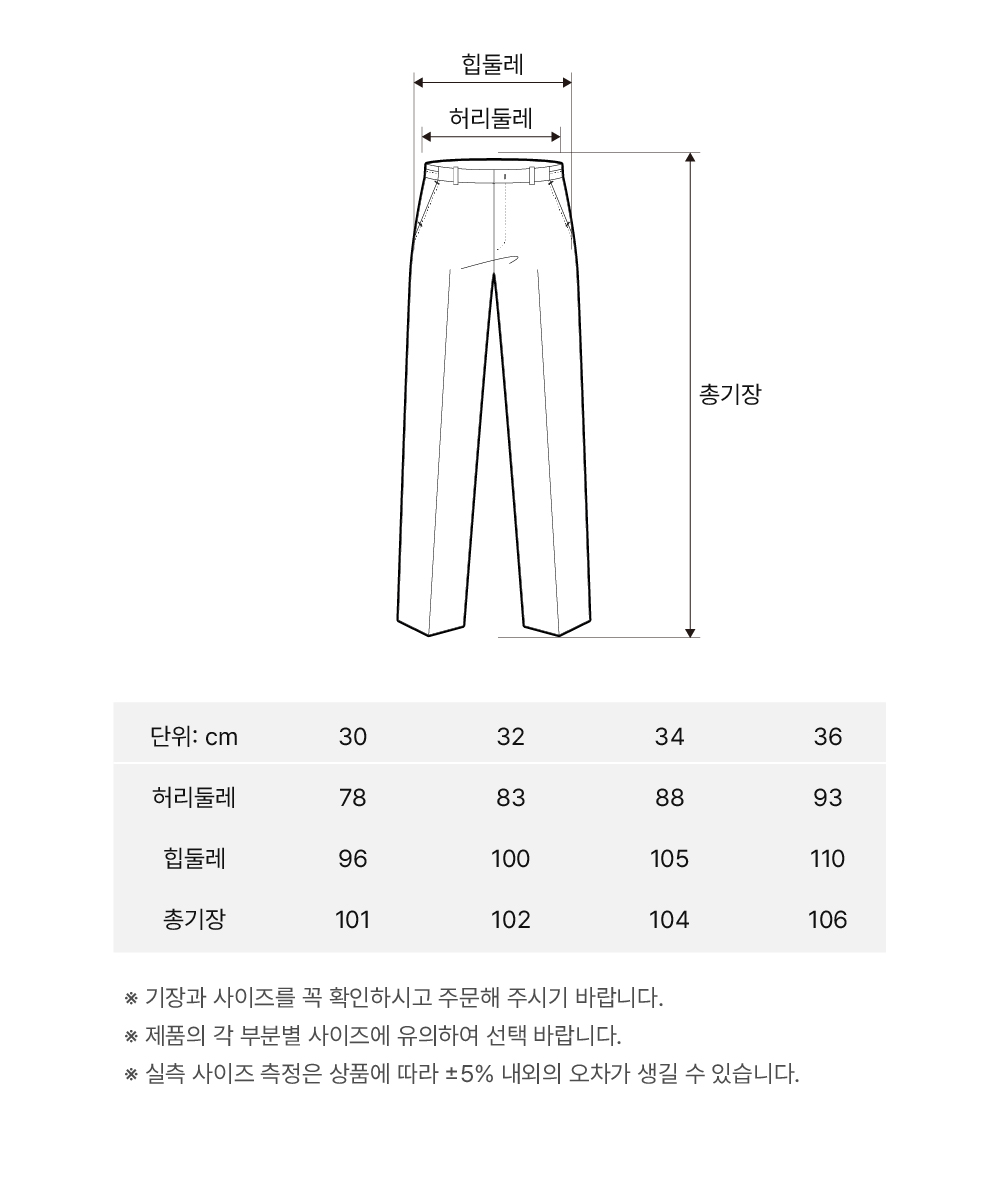 힙둘레
허리둘레
총기장

| 단위: cm | 30 | 32 | 34 | 36 |
|---|---|---|---|---|
| 허리둘레 | 78 | 83 | 88 | 93 |
| 힙둘레 | 96 | 100 | 105 | 110 |
| 총기장 | 101 | 102 | 104 | 106 |

※ 기장과 사이즈를 꼭 확인하시고 주문해 주시기 바랍니다.
※ 제품의 각 부분별 사이즈에 유의하여 선택 바랍니다.
※ 실측 사이즈 측정은 상품에 따라 ±5% 내외의 오차가 생길 수 있습니다.